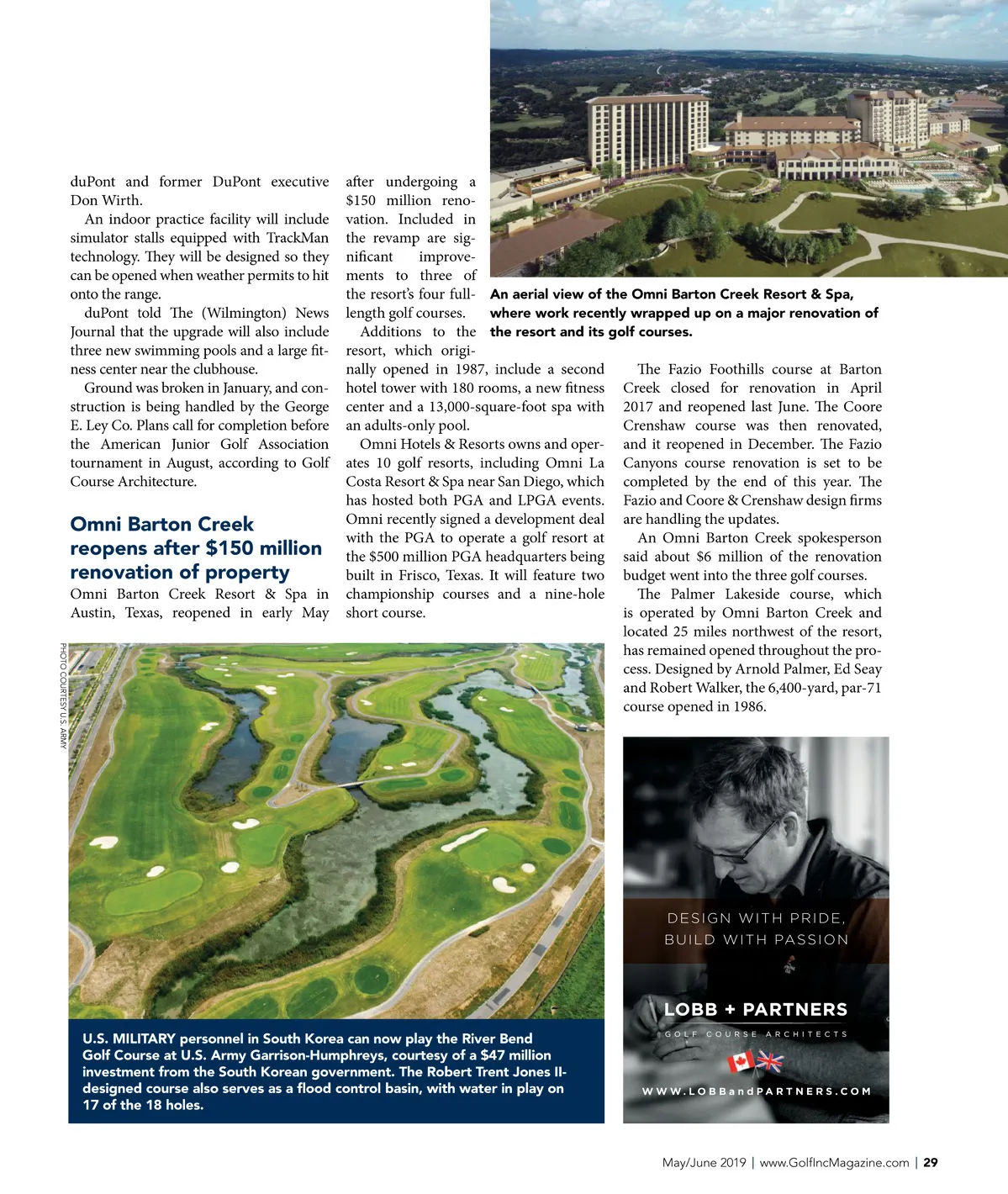 duPont and former DuPont executive Don Wirth.

An indoor practice facility will include simulator stalls equipped with TrackMan technology. They will be designed so they can be opened when weather permits to hit onto the range.

duPont told The (Wilmington) News Journal that the upgrade will also include three new swimming pools and a large fitness center near the clubhouse.

Ground was broken in January, and construction is being handled by the George E. Ley Co. Plans call for completion before the American Junior Golf Association tournament in August, according to Golf Course Architecture.

Omni Barton Creek reopens after $150 million renovation of property

Omni Barton Creek Resort & Spa in Austin, Texas, reopened in early May after undergoing a $150 million renovation. Included in the revamp are significant improvements to three of the resort's four full-length golf courses.

Additions to the resort, which originally opened in 1987, include a second hotel tower with 180 rooms, a new fitness center and a 13,000-square-foot spa with an adults-only pool.

Omni Hotels & Resorts owns and operates 10 golf resorts, including Omni La Costa Resort & Spa near San Diego, which has hosted both PGA and LPGA events. Omni recently signed a development deal with the PGA to operate a golf resort at the $500 million PGA headquarters being built in Frisco, Texas. It will feature two championship courses and a nine-hole short course.

An aerial view of the Omni Barton Creek Resort & Spa, where work recently wrapped up on a major renovation of the resort and its golf courses.

The Fazio Foothills course at Barton Creek closed for renovation in April 2017 and reopened last June. The Coore Crenshaw course was then renovated, and it reopened in December. The Fazio Canyons course renovation is set to be completed by the end of this year. The Fazio and Coore & Crenshaw design firms are handling the updates.

An Omni Barton Creek spokesperson said about $6 million of the renovation budget went into the three golf courses.

The Palmer Lakeside course, which is operated by Omni Barton Creek and located 25 miles northwest of the resort, has remained opened throughout the process. Designed by Arnold Palmer, Ed Seay and Robert Walker, the 6,400-yard, par-71 course opened in 1986.

PHOTO COURTESY U.S. ARMY

U.S. MILITARY personnel in South Korea can now play the River Bend Golf Course at U.S. Army Garrison-Humphreys, courtesy of a $47 million investment from the South Korean government. The Robert Trent Jones II-designed course also serves as a flood control basin, with water in play on 17 of the 18 holes.

DESIGN WITH PRIDE,
BUILD WITH PASSION

LOBB + PARTNERS
GOLF COURSE ARCHITECTS

WWW.LOBBandPARTNERS.COM

May/June 2019 | www.GolfIncMagazine.com | 29